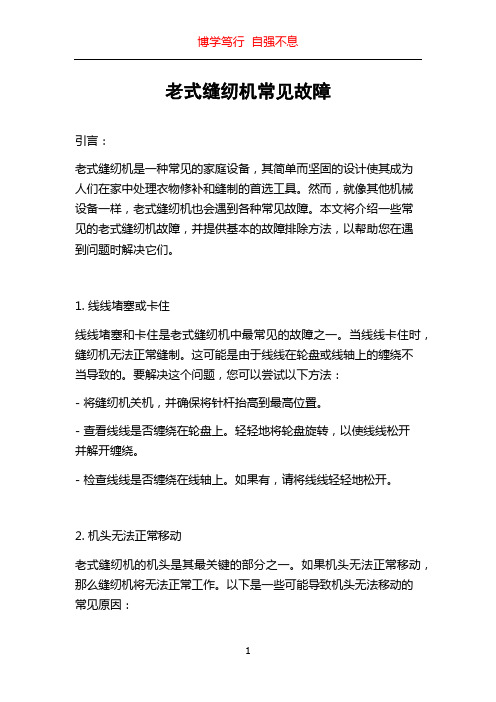 博学笃行 自强不息

老式缝纫机常见故障

引言：

老式缝纫机是一种常见的家庭设备，其简单而坚固的设计使其成为人们在家中处理衣物修补和缝制的首选工具。然而，就像其他机械设备一样，老式缝纫机也会遇到各种常见故障。本文将介绍一些常见的老式缝纫机故障，并提供基本的故障排除方法，以帮助您在遇到问题时解决它们。

1. 线线堵塞或卡住

线线堵塞和卡住是老式缝纫机中最常见的故障之一。当线线卡住时，缝纫机无法正常缝制。这可能是由于线线在轮盘或线轴上的缠绕不当导致的。要解决这个问题，您可以尝试以下方法：

- 将缝纫机关机，并确保将针杆抬高到最高位置。

- 查看线线是否缠绕在轮盘上。轻轻地将轮盘旋转，以使线线松开并解开缠绕。

- 检查线线是否缠绕在线轴上。如果有，请将线线轻轻地松开。

2. 机头无法正常移动

老式缝纫机的机头是其最关键的部分之一。如果机头无法正常移动，那么缝纫机将无法正常工作。以下是一些可能导致机头无法移动的常见原因：

1